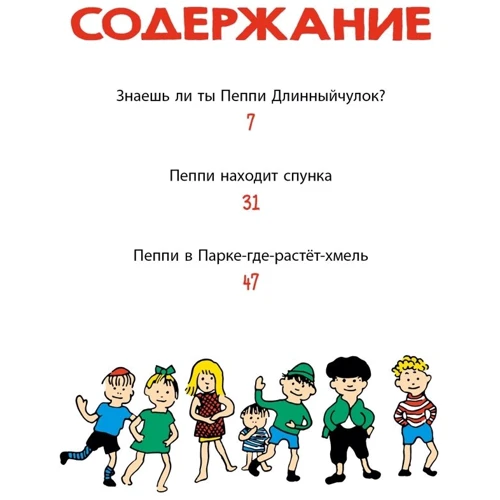 СОДЕРЖАНИЕ

Знаешь ли ты Пеппи Длинныйчулок?
7

Пеппи находит спунка
31

Пеппи в Парке-где-растёт-хмель
47